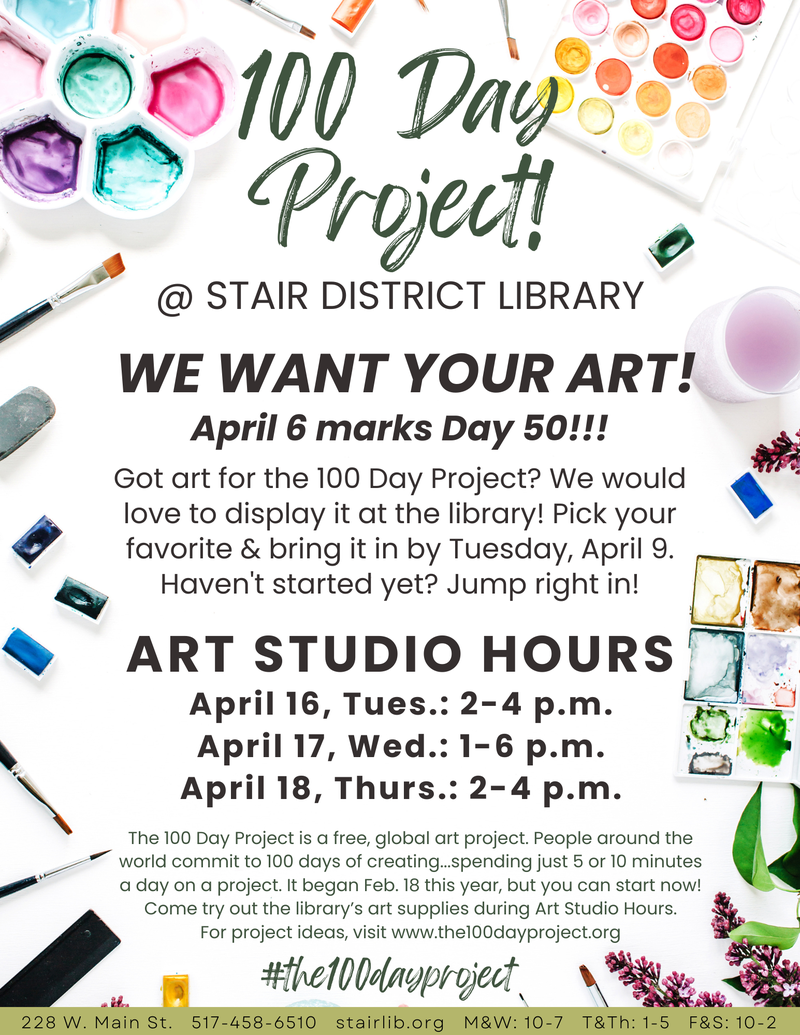 100 Day Project!

@ STAIR DISTRICT LIBRARY

WE WANT YOUR ART!

April 6 marks Day 50!!!

Got art for the 100 Day Project? We would love to display it at the library! Pick your favorite & bring it in by Tuesday, April 9. Haven't started yet? Jump right in!

ART STUDIO HOURS

April 16, Tues.: 2-4 p.m.
April 17, Wed.: 1-6 p.m.
April 18, Thurs.: 2-4 p.m.

The 100 Day Project is a free, global art project. People around the world commit to 100 days of creating...spending just 5 or 10 minutes a day on a project. It began Feb. 18 this year, but you can start now! Come try out the library's art supplies during Art Studio Hours. For project ideas, visit www.the100dayproject.org

#the100dayproject

228 W. Main St. 517-458-6510 stairlib.org M&W: 10-7 T&Th: 1-5 F&S: 10-2